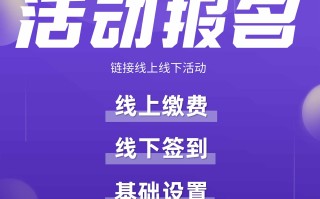 活动报名

链接线上线下活动

线上缴费

线下签到

基础设置